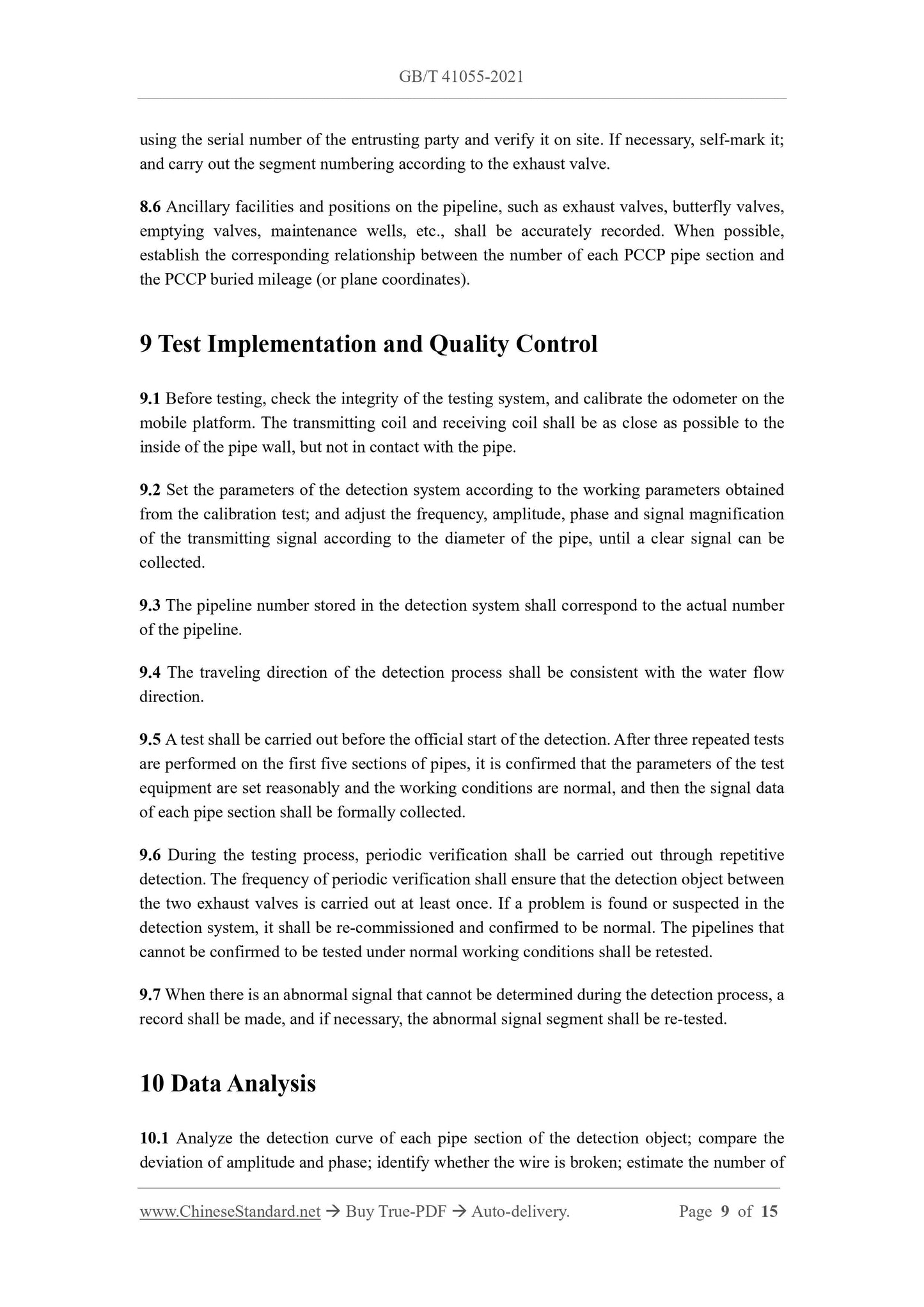 GB/T 41055-2021

using the serial number of the entrusting party and verify it on site. If necessary, self-mark it; and carry out the segment numbering according to the exhaust valve.

8.6 Ancillary facilities and positions on the pipeline, such as exhaust valves, butterfly valves, emptying valves, maintenance wells, etc., shall be accurately recorded. When possible, establish the corresponding relationship between the number of each PCCP pipe section and the PCCP buried mileage (or plane coordinates).

9 Test Implementation and Quality Control

9.1 Before testing, check the integrity of the testing system, and calibrate the odometer on the mobile platform. The transmitting coil and receiving coil shall be as close as possible to the inside of the pipe wall, but not in contact with the pipe.

9.2 Set the parameters of the detection system according to the working parameters obtained from the calibration test; and adjust the frequency, amplitude, phase and signal magnification of the transmitting signal according to the diameter of the pipe, until a clear signal can be collected.

9.3 The pipeline number stored in the detection system shall correspond to the actual number of the pipeline.

9.4 The traveling direction of the detection process shall be consistent with the water flow direction.

9.5 A test shall be carried out before the official start of the detection. After three repeated tests are performed on the first five sections of pipes, it is confirmed that the parameters of the test equipment are set reasonably and the working conditions are normal, and then the signal data of each pipe section shall be formally collected.

9.6 During the testing process, periodic verification shall be carried out through repetitive detection. The frequency of periodic verification shall ensure that the detection object between the two exhaust valves is carried out at least once. If a problem is found or suspected in the detection system, it shall be re-commissioned and confirmed to be normal. The pipelines that cannot be confirmed to be tested under normal working conditions shall be retested.

9.7 When there is an abnormal signal that cannot be determined during the detection process, a record shall be made, and if necessary, the abnormal signal segment shall be re-tested.

10 Data Analysis

10.1 Analyze the detection curve of each pipe section of the detection object; compare the deviation of amplitude and phase; identify whether the wire is broken; estimate the number of

www.ChineseStandard.net → Buy True-PDF → Auto-delivery. Page 9 of 15